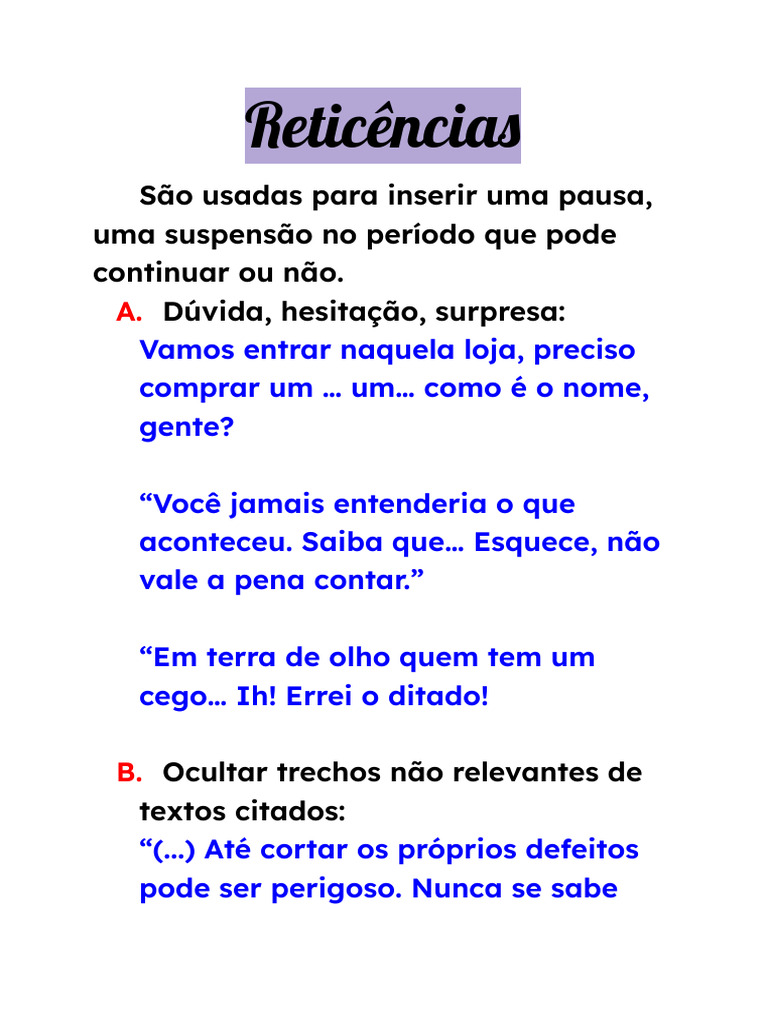 Reticências

São usadas para inserir uma pausa, uma suspensão no período que pode continuar ou não.

A. Dúvida, hesitação, surpresa:
Vamos entrar naquela loja, preciso comprar um … um… como é o nome, gente?

“Você jamais entenderia o que aconteceu. Saiba que… Esquece, não vale a pena contar.”

“Em terra de olho quem tem um cego… Ih! Errei o ditado!

B. Ocultar trechos não relevantes de textos citados:
“(…) Até cortar os próprios defeitos pode ser perigoso. Nunca se sabe